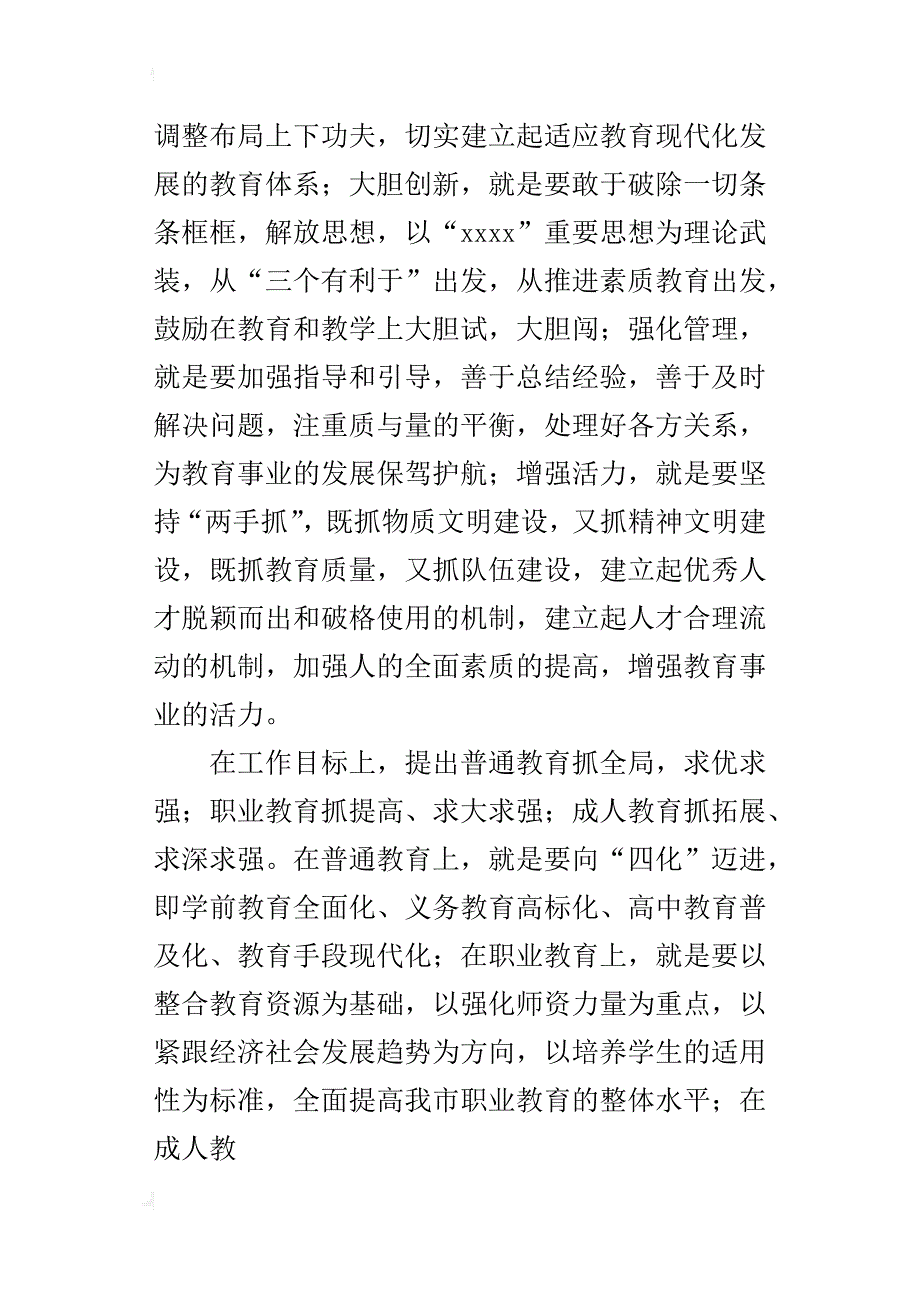 调整布局上下功夫，切实建立起适应教育现代化发展的教育体系；大胆创新，就是要敢于破除一切条条框框，解放思想，以“xxxx”重要思想为理论武装，从“三个有利于”出发，从推进素质教育出发，鼓励在教育和教学上大胆试，大胆闯；强化管理，就是要加强指导和引导，善于总结经验，善于及时解决问题，注重质与量的平衡，处理好各方关系，为教育事业的发展保驾护航；增强活力，就是要坚持“两手抓”，既抓物质文明建设，又抓精神文明建设，既抓教育质量，又抓队伍建设，建立起优秀人才脱颖而出和破格使用的机制，建立起人才合理流动的机制，加强人的全面素质的提高，增强教育事业的活力。

在工作目标上，提出普通教育抓全局，求优求强；职业教育抓提高、求大求强；成人教育抓拓展、求深求强。在普通教育上，就是要向“四化”迈进，即学前教育全面化、义务教育高标化、高中教育普及化、教育手段现代化；在职业教育上，就是要以整合教育资源为基础，以强化师资力量为重点，以紧跟经济社会发展趋势为方向，以培养学生的适用性为标准，全面提高我市职业教育的整体水平；在成人教